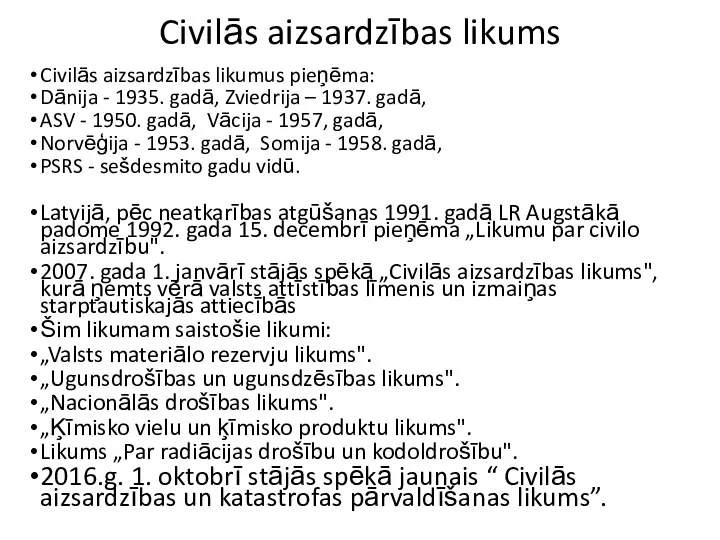 Civilās aizsardzības likums

• Civilās aizsardzības likumus pieņēma:
• Dānija - 1935. gadā, Zviedrija – 1937. gadā,
• ASV - 1950. gadā, Vācija - 1957, gadā,
• Norvēģija - 1953. gadā, Somija - 1958. gadā,
• PSRS - sešdesmito gadu vidū.

• Latvijā, pēc neatkarības atgūšanas 1991. gadā LR Augstākā padome 1992. gada 15. decembrī pieņēma „Likumu par civilo aizsardzību".
• 2007. gada 1. janvārī stājās spēkā „Civilās aizsardzības likums", kurā ņemts vērā valsts attīstības līmenis un izmaiņas starptautiskajās attiecībās
• Šim likumam saistošie likumi:
• „Valsts materiālo rezervju likums".
• „Ugunsdrošības un ugunsdzēsības likums".
• „Nacionālās drošības likums".
• „Ķīmisko vielu un ķīmisko produktu likums".
• Likums „Par radiācijas drošību un kodoldrošību".
• 2016.g. 1. oktobrī stājās spēkā jaunais “ Civilās aizsardzības un katastrofas pārvaldīšanas likums”.